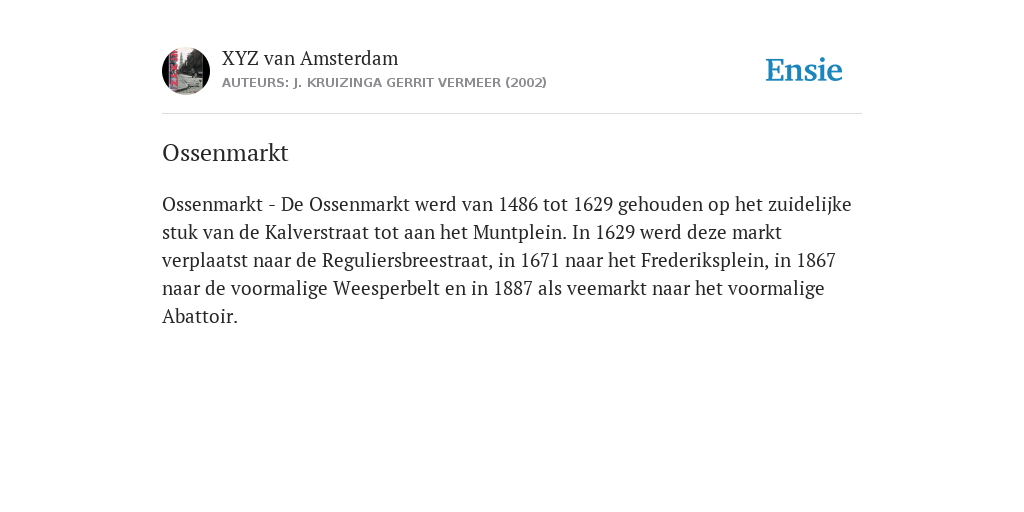 XYZ van Amsterdam
AUTEURS: J. KRUIZINGA GERRIT VERMEER (2002)

Ensie

Ossenmarkt

Ossenmarkt - De Ossenmarkt werd van 1486 tot 1629 gehouden op het zuidelijke stuk van de Kalverstraat tot aan het Muntplein. In 1629 werd deze markt verplaatst naar de Reguliersbreestraat, in 1671 naar het Frederiksplein, in 1867 naar de voormalige Weesperbelt en in 1887 als veemarkt naar het voormalige Abattoir.